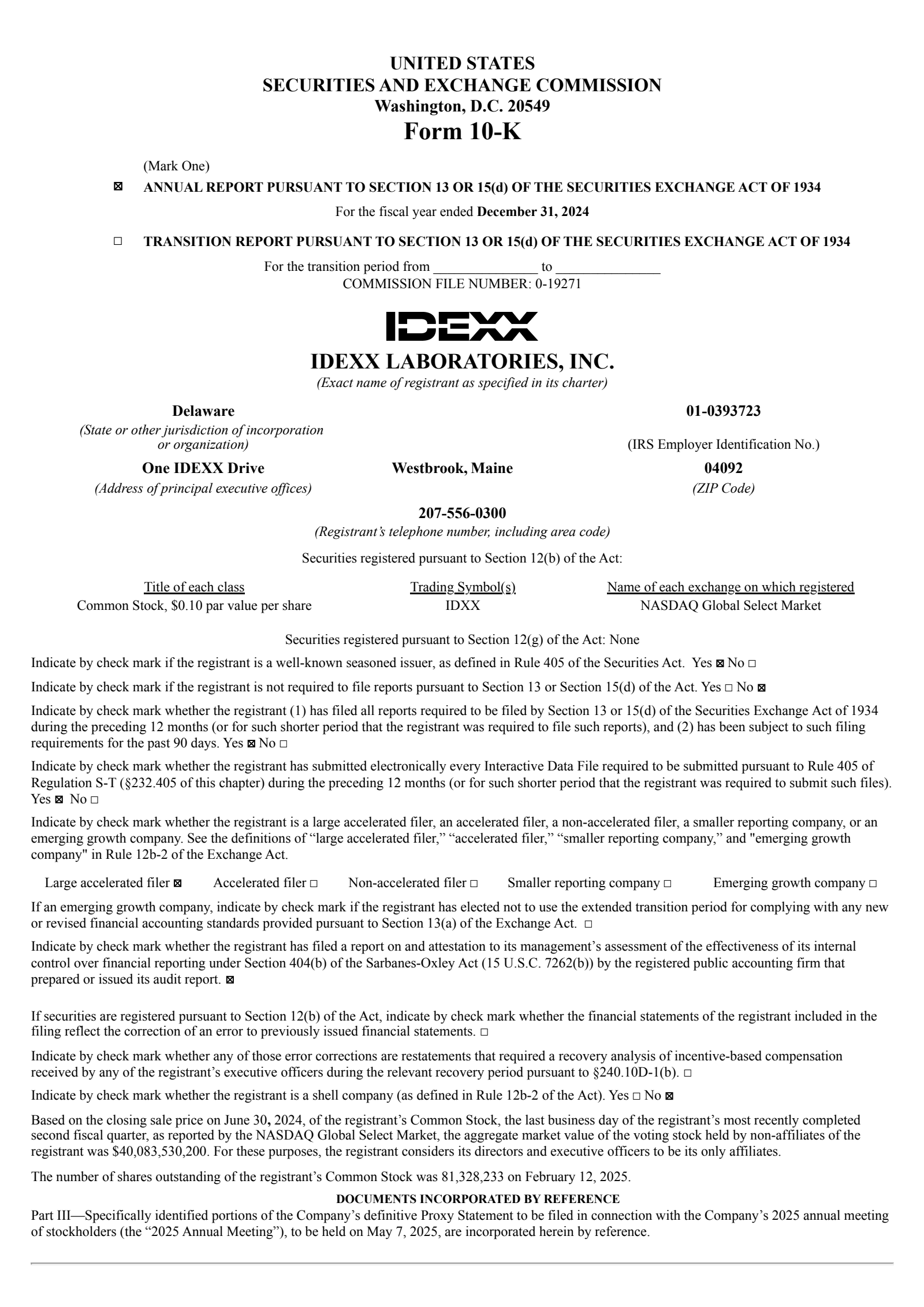 UNITED STATES
SECURITIES AND EXCHANGE COMMISSION
Washington, D.C. 20549
Form 10-K

(Mark One)

☒ ANNUAL REPORT PURSUANT TO SECTION 13 OR 15(d) OF THE SECURITIES EXCHANGE ACT OF 1934

For the fiscal year ended December 31, 2024

☐ TRANSITION REPORT PURSUANT TO SECTION 13 OR 15(d) OF THE SECURITIES EXCHANGE ACT OF 1934

For the transition period from _______________ to _______________
COMMISSION FILE NUMBER: 0-19271

IDEXX

IDEXX LABORATORIES, INC.
(Exact name of registrant as specified in its charter)

Delaware
(State or other jurisdiction of incorporation or organization)

01-0393723
(IRS Employer Identification No.)

One IDEXX Drive
(Address of principal executive offices)

Westbrook, Maine

04092
(ZIP Code)

207-556-0300
(Registrant's telephone number, including area code)

Securities registered pursuant to Section 12(b) of the Act:

| Title of each class | Trading Symbol(s) | Name of each exchange on which registered |
|---|---|---|
| Common Stock, $0.10 par value per share | IDXX | NASDAQ Global Select Market |

Securities registered pursuant to Section 12(g) of the Act: None

Indicate by check mark if the registrant is a well-known seasoned issuer, as defined in Rule 405 of the Securities Act. Yes ☒ No ☐

Indicate by check mark if the registrant is not required to file reports pursuant to Section 13 or Section 15(d) of the Act. Yes ☐ No ☒

Indicate by check mark whether the registrant (1) has filed all reports required to be filed by Section 13 or 15(d) of the Securities Exchange Act of 1934 during the preceding 12 months (or for such shorter period that the registrant was required to file such reports), and (2) has been subject to such filing requirements for the past 90 days. Yes ☒ No ☐

Indicate by check mark whether the registrant has submitted electronically every Interactive Data File required to be submitted pursuant to Rule 405 of Regulation S-T (§232.405 of this chapter) during the preceding 12 months (or for such shorter period that the registrant was required to submit such files). Yes ☒ No ☐

Indicate by check mark whether the registrant is a large accelerated filer, an accelerated filer, a non-accelerated filer, a smaller reporting company, or an emerging growth company. See the definitions of "large accelerated filer," "accelerated filer," "smaller reporting company," and "emerging growth company" in Rule 12b-2 of the Exchange Act.

Large accelerated filer ☒ Accelerated filer ☐ Non-accelerated filer ☐ Smaller reporting company ☐ Emerging growth company ☐

If an emerging growth company, indicate by check mark if the registrant has elected not to use the extended transition period for complying with any new or revised financial accounting standards provided pursuant to Section 13(a) of the Exchange Act. ☐

Indicate by check mark whether the registrant has filed a report on and attestation to its management's assessment of the effectiveness of its internal control over financial reporting under Section 404(b) of the Sarbanes-Oxley Act (15 U.S.C. 7262(b)) by the registered public accounting firm that prepared or issued its audit report. ☒

If securities are registered pursuant to Section 12(b) of the Act, indicate by check mark whether the financial statements of the registrant included in the filing reflect the correction of an error to previously issued financial statements. ☐

Indicate by check mark whether any of those error corrections are restatements that required a recovery analysis of incentive-based compensation received by any of the registrant's executive officers during the relevant recovery period pursuant to §240.10D-1(b). ☐

Indicate by check mark whether the registrant is a shell company (as defined in Rule 12b-2 of the Act). Yes ☐ No ☒

Based on the closing sale price on June 30, 2024, of the registrant's Common Stock, the last business day of the registrant's most recently completed second fiscal quarter, as reported by the NASDAQ Global Select Market, the aggregate market value of the voting stock held by non-affiliates of the registrant was $40,083,530,200. For these purposes, the registrant considers its directors and executive officers to be its only affiliates.

The number of shares outstanding of the registrant's Common Stock was 81,328,233 on February 12, 2025.

DOCUMENTS INCORPORATED BY REFERENCE
Part III—Specifically identified portions of the Company's definitive Proxy Statement to be filed in connection with the Company's 2025 annual meeting of stockholders (the "2025 Annual Meeting"), to be held on May 7, 2025, are incorporated herein by reference.